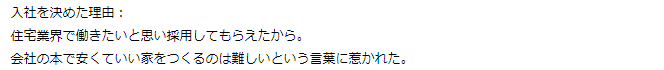 入社を決めた理由：
住宅業界で働きたいと思い採用してもらえたから。
会社の本で安くていい家をつくるのは難しいという言葉に惹かれた。